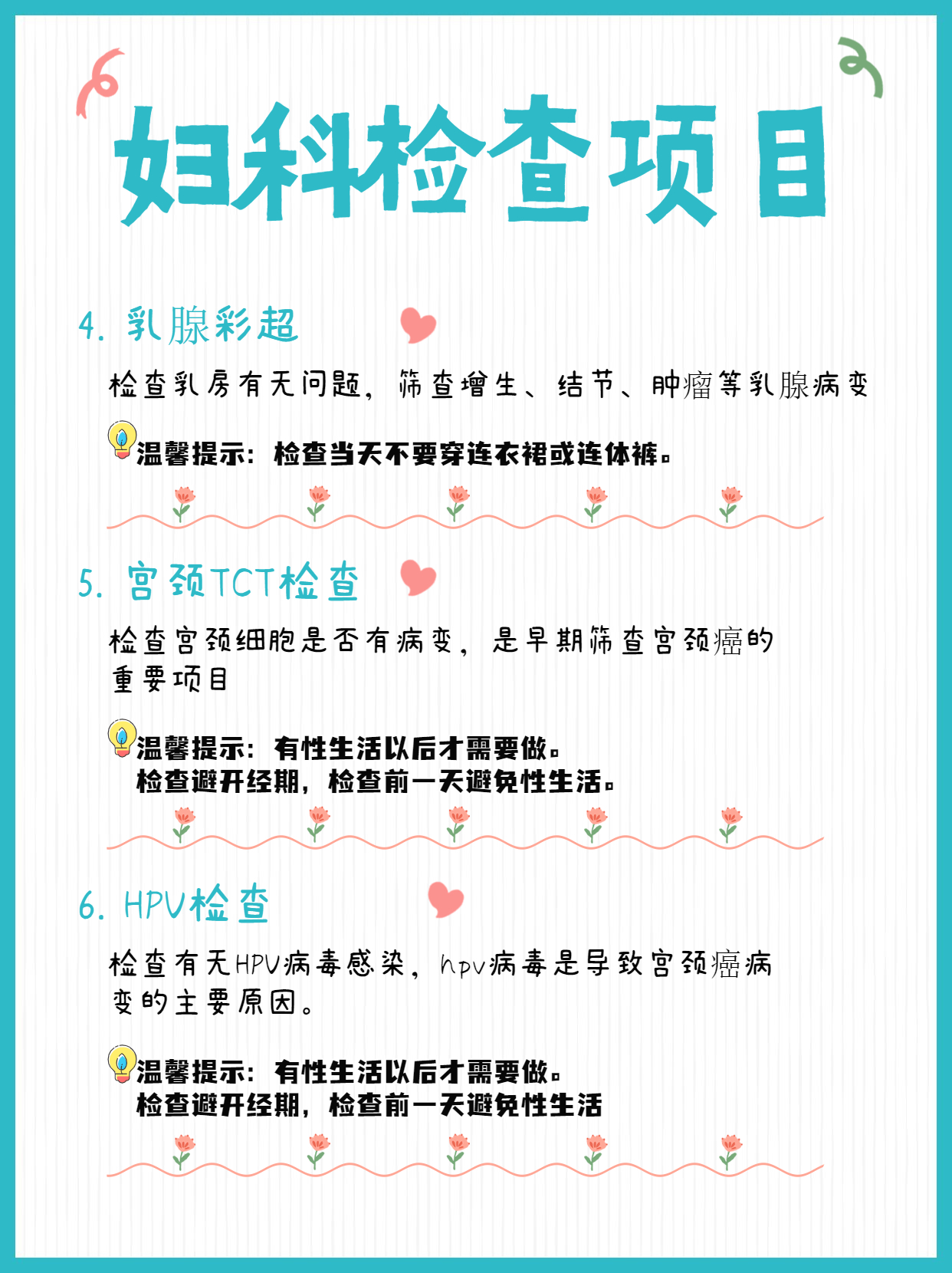 妇科检查项目

4. 乳腺彩超

检查乳房有无问题，筛查增生、结节、肿瘤等乳腺病变

温馨提示：检查当天不要穿连衣裙或连体裤。

5. 宫颈TCT检查

检查宫颈细胞是否有病变，是早期筛查宫颈癌的重要项目

温馨提示：有性生活以后才需要做。
检查避开经期，检查前一天避免性生活。

6. HPV检查

检查有无HPV病毒感染，hpv病毒是导致宫颈癌病变的主要原因。

温馨提示：有性生活以后才需要做。
检查避开经期，检查前一天避免性生活